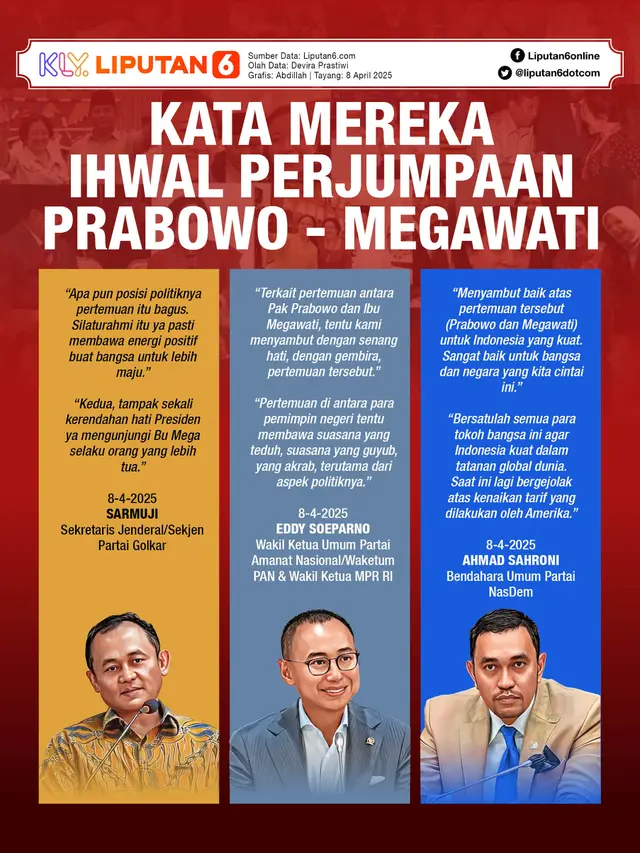 KLY. LIPUTAN 6

Sumber Data: Liputan6.com
Olah Data: Devira Prastiwi
Grafis: Abdillah | Tayang: 8 April 2025

Liputan6online
@liputan6dotcom

KATA MEREKA IHWAL PERJUMPAAN PRABOWO - MEGAWATI

"Apa pun posisi politiknya pertemuan itu bagus. Silaturahmi itu ya pasti membawa energi positif buat bangsa untuk lebih maju."

"Kedua, tampak sekali kerendahan hati Presiden ya mengunjungi Bu Mega selaku orang yang lebih tua."

8-4-2025
SARMUJI
Sekretaris Jenderal/Sekjen Partai Golkar

"Terkait pertemuan antara Pak Prabowo dan Ibu Megawati, tentu kami menyambut dengan senang hati, dengan gembira, pertemuan tersebut."

"Pertemuan di antara para pemimpin negeri tentu membawa suasana yang teduh, suasana yang guyub, yang akrab, terutama dari aspek politiknya."

8-4-2025
EDDY SOEPARNO
Wakil Ketua Umum Partai Amanat Nasional/Waketum PAN & Wakil Ketua MPR RI

"Menyambut baik atas pertemuan tersebut (Prabowo dan Megawati) untuk Indonesia yang kuat. Sangat baik untuk bangsa dan negara yang kita cintai ini."

"Bersatulah semua para tokoh bangsa ini agar Indonesia kuat dalam tatanan global dunia. Saat ini lagi bergejolak atas kenaikan tarif yang dilakukan oleh Amerika."

8-4-2025
AHMAD SAHRONI
Bendahara Umum Partai NasDem